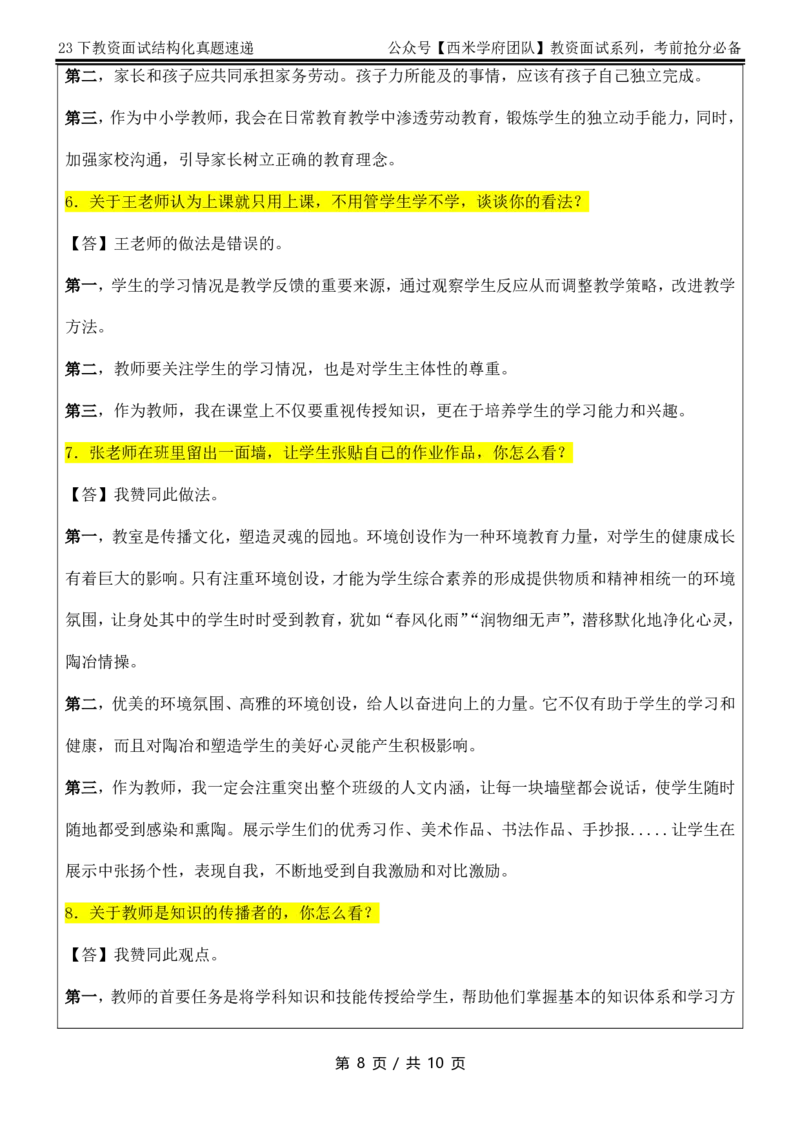 23 下教资面试结构化真题速递

公众号【西米学府团队】教资面试系列，考前抢分必备

第二，家长和孩子应共同承担家务劳动。孩子力所能及的事情，应该有孩子自己独立完成。

第三，作为中小学教师，我会在日常教育教学中渗透劳动教育，锻炼学生的独立动手能力，同时，加强家校沟通，引导家长树立正确的教育理念。

6．关于王老师认为上课就只用上课，不用管学生学不学，谈谈你的看法？

【答】王老师的做法是错误的。

第一，学生的学习情况是教学反馈的重要来源，通过观察学生反应从而调整教学策略，改进教学方法。

第二，教师要关注学生的学习情况，也是对学生主体性的尊重。

第三，作为教师，我在课堂上不仅要重视传授知识，更在于培养学生的学习能力和兴趣。

7．张老师在班里留出一面墙，让学生张贴自己的作业作品，你怎么看？

【答】我赞同此做法。

第一，教室是传播文化，塑造灵魂的园地。环境创设作为一种环境教育力量，对学生的健康成长有着巨大的影响。只有注重环境创设，才能为学生综合素养的形成提供物质和精神相统一的环境氛围，让身处其中的学生时时受到教育，犹如“春风化雨”“润物细无声”，潜移默化地净化心灵，陶冶情操。

第二，优美的环境氛围、高雅的环境创设，给人以奋进向上的力量。它不仅有助于学生的学习和健康，而且对陶冶和塑造学生的美好心灵能产生积极影响。

第三，作为教师，我一定会注重突出整个班级的人文内涵，让每一块墙壁都会说话，使学生随时随地都受到感染和熏陶。展示学生们的优秀习作、美术作品、书法作品、手抄报.....让学生在展示中张扬个性，表现自我，不断地受到自我激励和对比激励。

8．关于教师是知识的传播者的，你怎么看？

【答】我赞同此观点。

第一，教师的首要任务是将学科知识和技能传授给学生，帮助他们掌握基本的知识体系和学习方

第 8 页 / 共 10 页